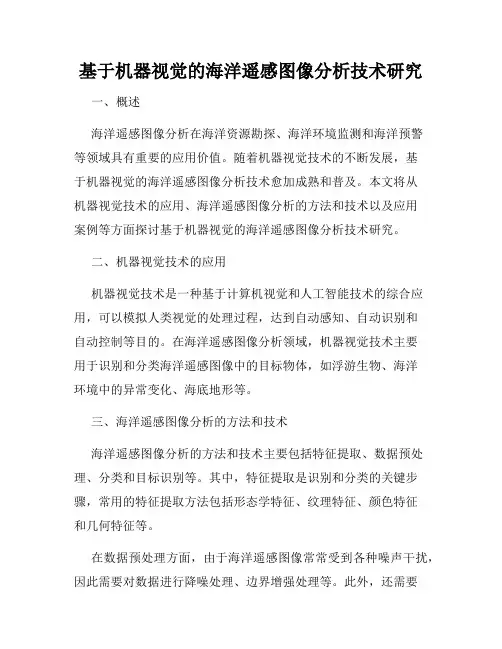 基于机器视觉的海洋遥感图像分析技术研究

一、概述

海洋遥感图像分析在海洋资源勘探、海洋环境监测和海洋预警等领域具有重要的应用价值。随着机器视觉技术的不断发展，基于机器视觉的海洋遥感图像分析技术愈加成熟和普及。本文将从机器视觉技术的应用、海洋遥感图像分析的方法和技术以及应用案例等方面探讨基于机器视觉的海洋遥感图像分析技术研究。

二、机器视觉技术的应用

机器视觉技术是一种基于计算机视觉和人工智能技术的综合应用，可以模拟人类视觉的处理过程，达到自动感知、自动识别和自动控制等目的。在海洋遥感图像分析领域，机器视觉技术主要用于识别和分类海洋遥感图像中的目标物体，如浮游生物、海洋环境中的异常变化、海底地形等。

三、海洋遥感图像分析的方法和技术

海洋遥感图像分析的方法和技术主要包括特征提取、数据预处理、分类和目标识别等。其中，特征提取是识别和分类的关键步骤，常用的特征提取方法包括形态学特征、纹理特征、颜色特征和几何特征等。

在数据预处理方面，由于海洋遥感图像常常受到各种噪声干扰，因此需要对数据进行降噪处理、边界增强处理等。此外，还需要